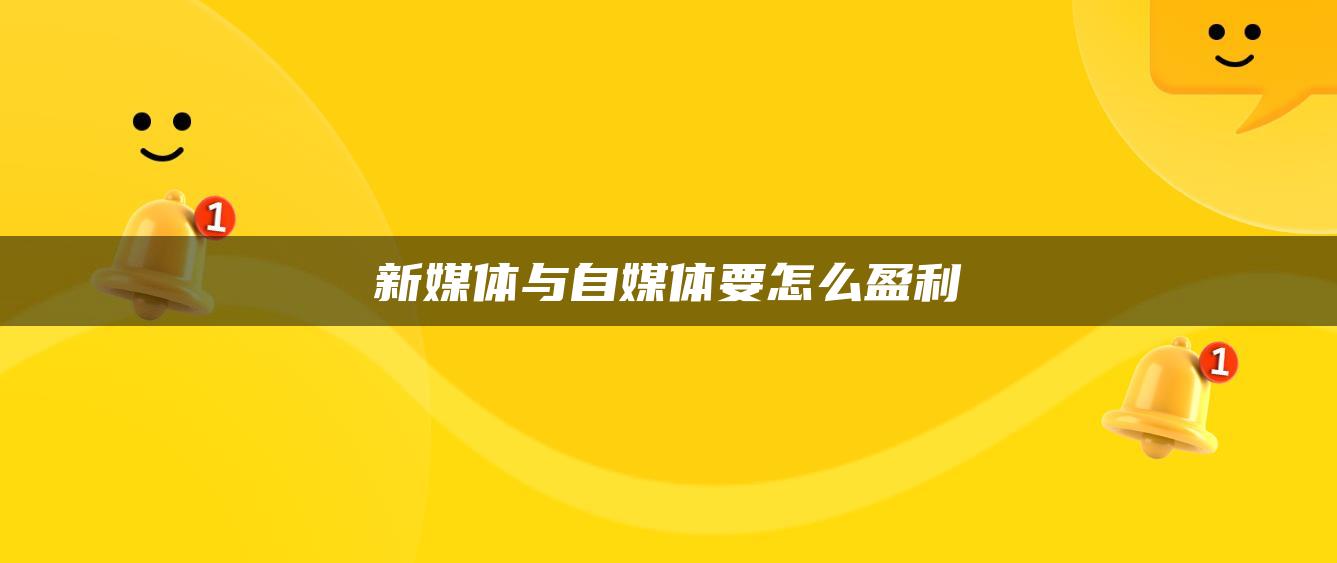 1

新媒体与自媒体要怎么盈利

1